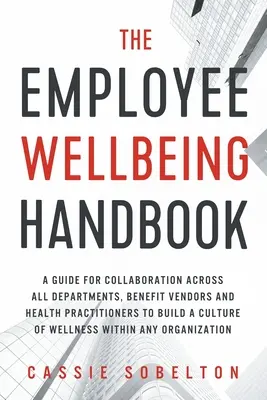 THE
EMPLOYEE
WELLBEING
HANDBOOK

A GUIDE FOR COLLABORATION ACROSS ALL DEPARTMENTS, BENEFIT VENDORS AND HEALTH PRACTITIONERS TO BUILD A CULTURE OF WELLNESS WITHIN ANY ORGANIZATION

CASSIE SOBELTON